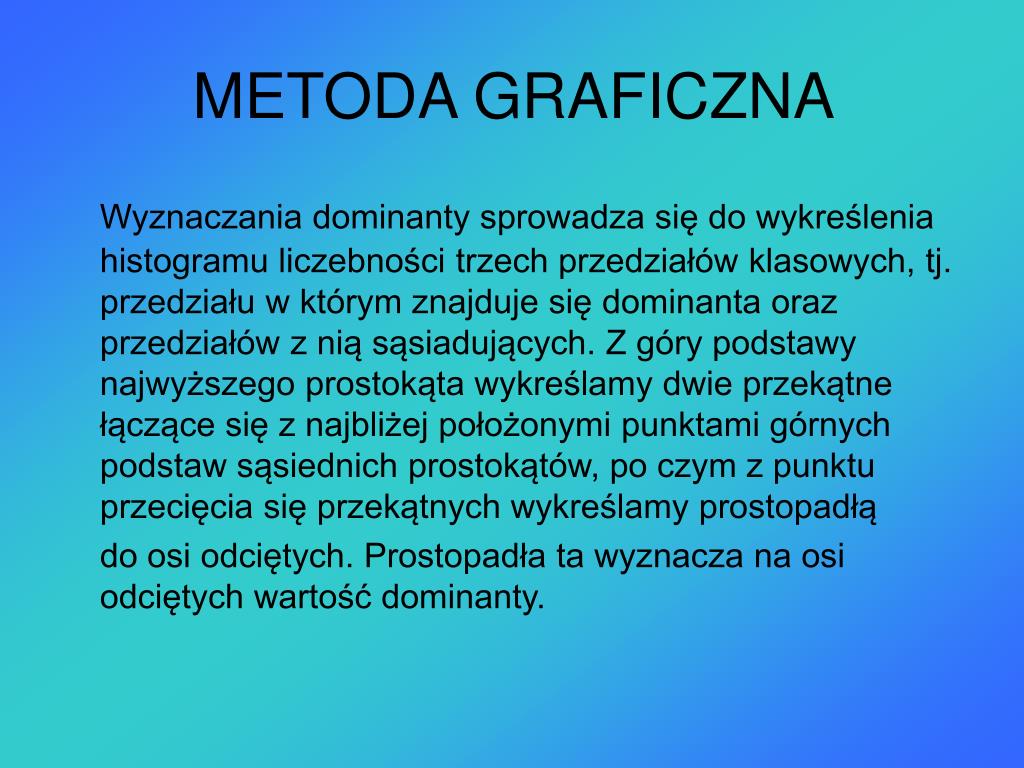 METODA GRAFICZNA

Wyznaczania dominanty sprowadza się do wykreślenia histogramu liczebności trzech przedziałów klasowych, tj. przedziału w którym znajduje się dominanta oraz przedziałów z nią sąsiadujących. Z góry podstawy najwyższego prostokąta wykreślamy dwie przekątne łączące się z najbliżej położonymi punktami górnych podstaw sąsiednich prostokątów, po czym z punktu przecięcia się przekątnych wykreślamy prostopadłą do osi odciętych. Prostopadła ta wyznacza na osi odciętych wartość dominanty.